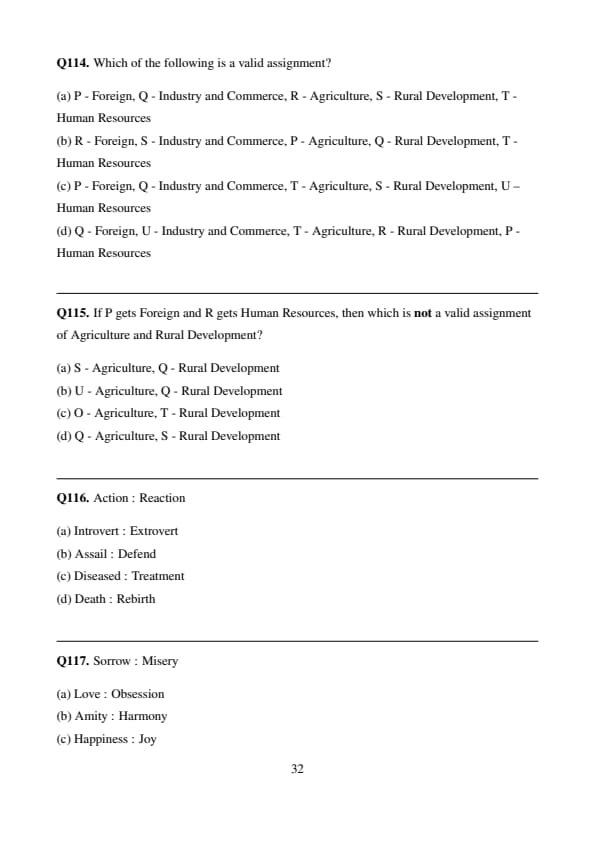 **Q114.** Which of the following is a valid assignment?

(a) P - Foreign, Q - Industry and Commerce, R - Agriculture, S - Rural Development, T - Human Resources
(b) R - Foreign, S - Industry and Commerce, P - Agriculture, Q - Rural Development, T - Human Resources
(c) P - Foreign, Q - Industry and Commerce, T - Agriculture, S - Rural Development, U – Human Resources
(d) Q - Foreign, U - Industry and Commerce, T - Agriculture, R - Rural Development, P - Human Resources

**Q115.** If P gets Foreign and R gets Human Resources, then which is **not** a valid assignment of Agriculture and Rural Development?

(a) S - Agriculture, Q - Rural Development
(b) U - Agriculture, Q - Rural Development
(c) O - Agriculture, T - Rural Development
(d) Q - Agriculture, S - Rural Development

**Q116.** Action : Reaction

(a) Introvert : Extrovert
(b) Assail : Defend
(c) Diseased : Treatment
(d) Death : Rebirth

**Q117.** Sorrow : Misery

(a) Love : Obsession
(b) Amity : Harmony
(c) Happiness : Joy

32